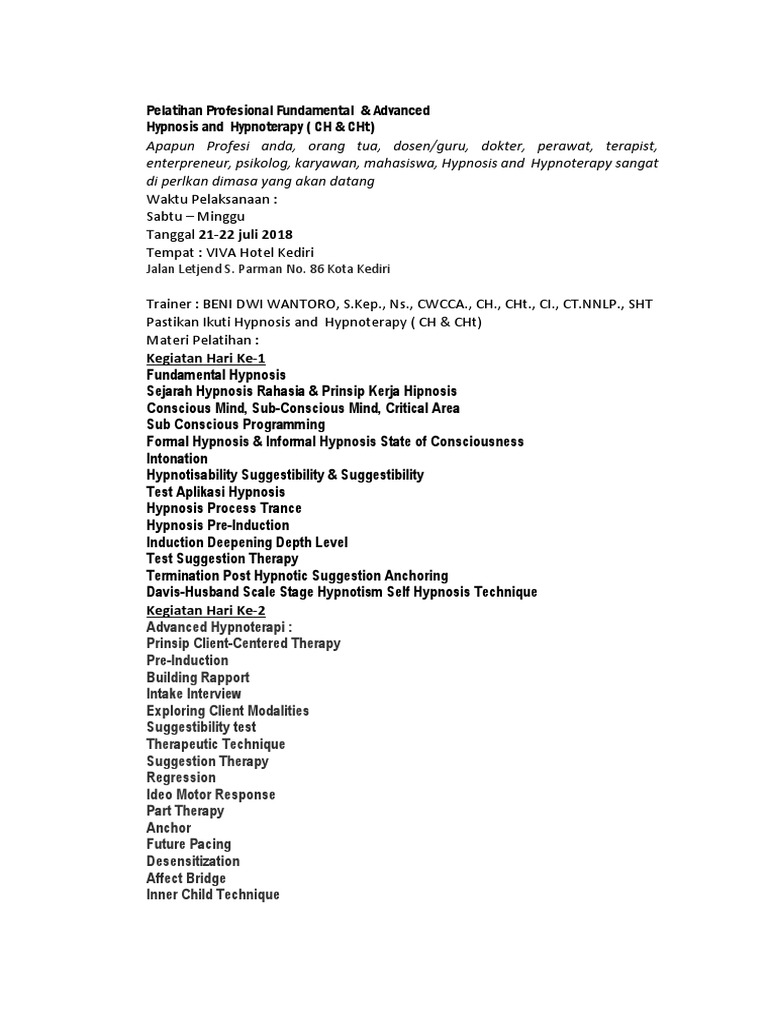 Pelatihan Profesional Fundamental & Advanced
Hypnosis and Hypnoterapy ( CH & CHt)

Apapun Profesi anda, orang tua, dosen/guru, dokter, perawat, terapist, enterpreneur, psikolog, karyawan, mahasiswa, Hypnosis and Hypnoterapy sangat di perlkan dimasa yang akan datang

Waktu Pelaksanaan :
Sabtu – Minggu
Tanggal 21-22 juli 2018
Tempat : VIVA Hotel Kediri
Jalan Letjend S. Parman No. 86 Kota Kediri

Trainer : BENI DWI WANTORO, S.Kep., Ns., CWCCA., CH., CHt., CI., CT.NNLP., SHT
Pastikan Ikuti Hypnosis and Hypnoterapy ( CH & CHt)
Materi Pelatihan :
Kegiatan Hari Ke-1
Fundamental Hypnosis
Sejarah Hypnosis Rahasia & Prinsip Kerja Hipnosis
Conscious Mind, Sub-Conscious Mind, Critical Area
Sub Conscious Programming
Formal Hypnosis & Informal Hypnosis State of Consciousness
Intonation
Hypnotisability Suggestibility & Suggestibility
Test Aplikasi Hypnosis
Hypnosis Process Trance
Hypnosis Pre-Induction
Induction Deepening Depth Level
Test Suggestion Therapy
Termination Post Hypnotic Suggestion Anchoring
Davis-Husband Scale Stage Hypnotism Self Hypnosis Technique
Kegiatan Hari Ke-2
Advanced Hypnoterapi :
Prinsip Client-Centered Therapy
Pre-Induction
Building Rapport
Intake Interview
Exploring Client Modalities
Suggestibility test
Therapeutic Technique
Suggestion Therapy
Regression
Ideo Motor Response
Part Therapy
Anchor
Future Pacing
Desensitization
Affect Bridge
Inner Child Technique